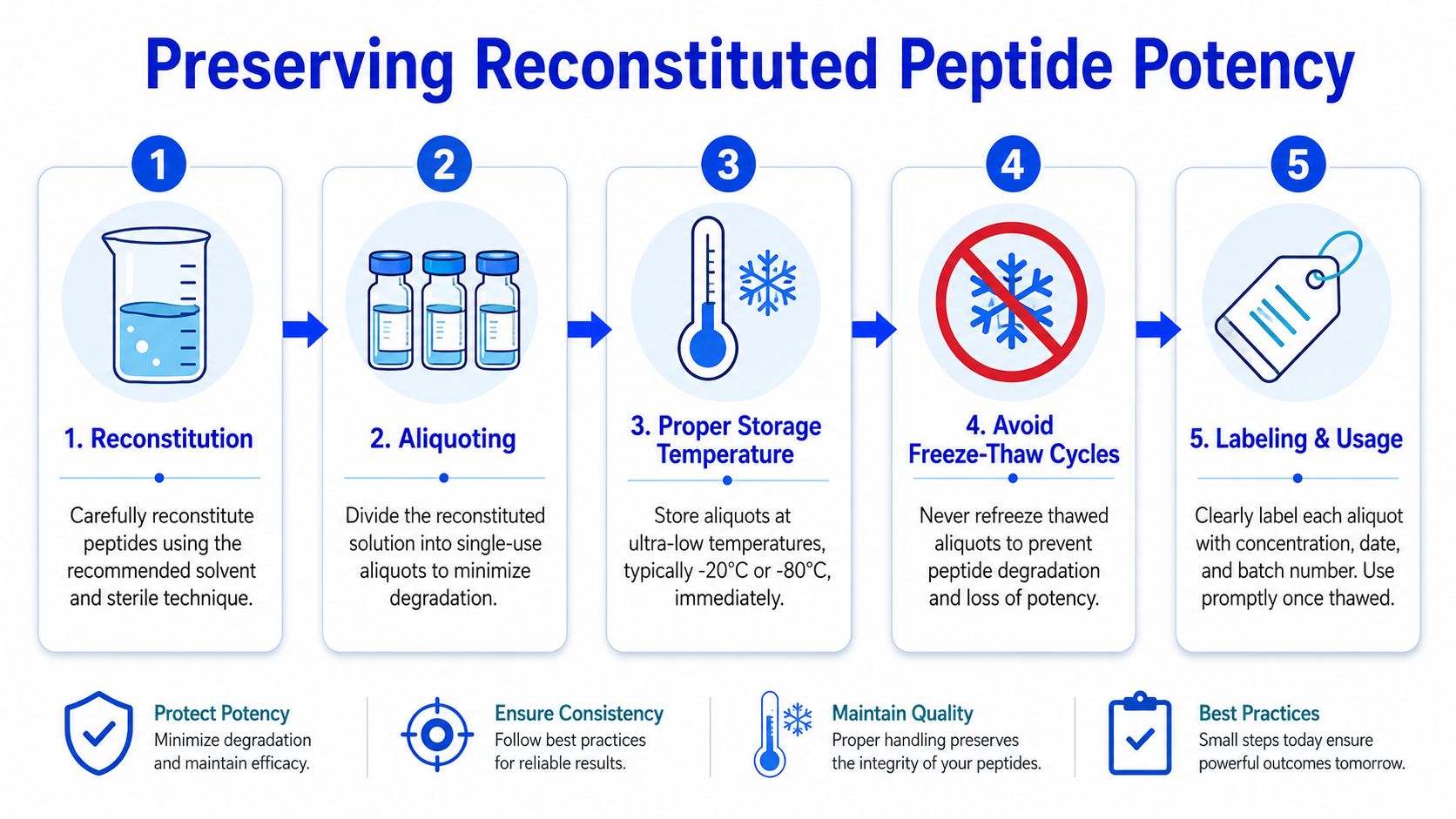 Preserving Reconstituted Peptide Potency

1

1. Reconstitution

Carefully reconstitute peptides using the recommended solvent and sterile technique.

2

2. Aliquoting

Divide the reconstituted solution into single-use aliquots to minimize degradation.

3

3. Proper Storage Temperature

Store aliquots at ultra-low temperatures, typically -20°C or -80°C, immediately.

4

4. Avoid Freeze-Thaw Cycles

Never refreeze thawed aliquots to prevent peptide degradation and loss of potency.

5

5. Labeling & Usage

Clearly label each aliquot with concentration, date, and batch number. Use promptly once thawed.

Protect Potency
Minimize degradation and maintain efficacy.

Ensure Consistency
Follow best practices for reliable results.

Maintain Quality
Proper handling preserves the integrity of your peptides.

Best Practices
Small steps today ensure powerful outcomes tomorrow.